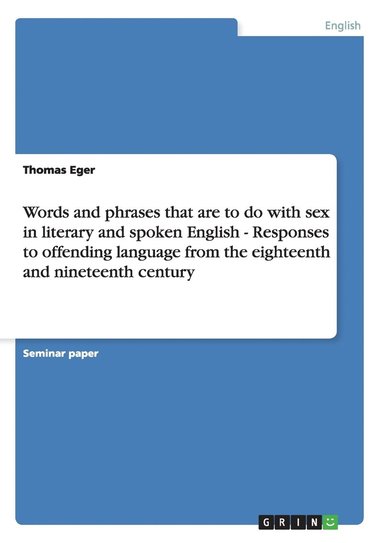 English

Thomas Eger

Words and phrases that are to do with sex in literary and spoken English - Responses to offending language from the eighteenth and nineteenth century

Seminar paper

GRIN